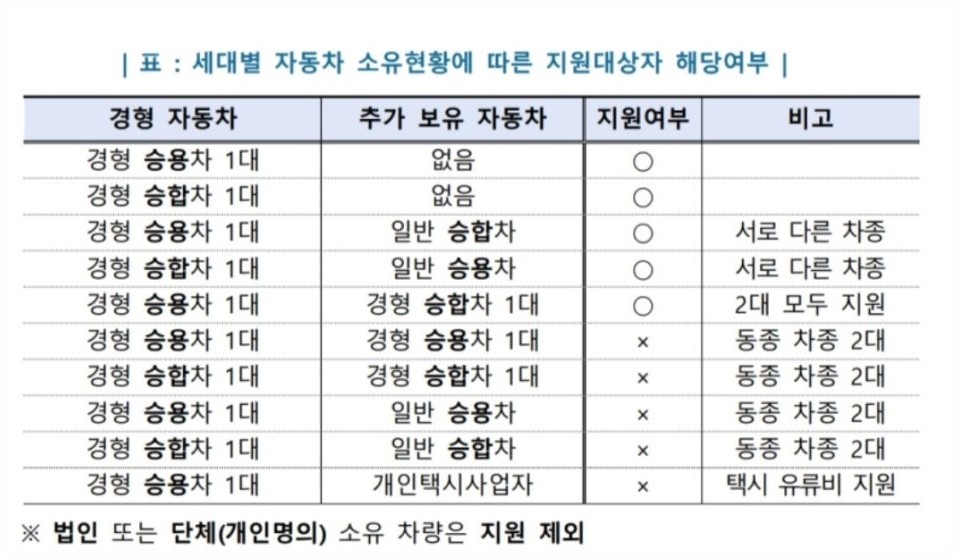 | 표 : 세대별 자동차 소유현황에 따른 지원대상자 해당여부 |

| 경형 자동차 | 추가 보유 자동차 | 지원여부 | 비고 |
|---|---|---|---|
| 경형 승용차 1대 | 없음 | ○ | |
| 경형 승합차 1대 | 없음 | ○ | |
| 경형 승용차 1대 | 일반 승합차 | ○ | 서로 다른 차종 |
| 경형 승합차 1대 | 일반 승용차 | ○ | 서로 다른 차종 |
| 경형 승용차 1대 | 경형 승합차 1대 | ○ | 2대 모두 지원 |
| 경형 승용차 1대 | 경형 승용차 1대 | × | 동종 차종 2대 |
| 경형 승합차 1대 | 경형 승합차 1대 | × | 동종 차종 2대 |
| 경형 승용차 1대 | 일반 승용차 | × | 동종 차종 2대 |
| 경형 승합차 1대 | 일반 승합차 | × | 동종 차종 2대 |
| 경형 승용차 1대 | 개인택시사업자 | × | 택시 유류비 지원 |

※ 법인 또는 단체(개인명의) 소유 차량은 지원 제외